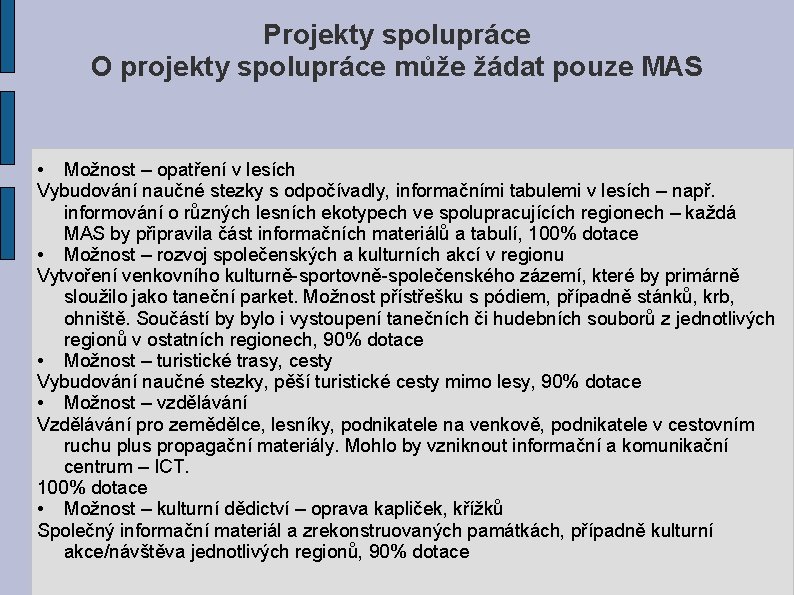 Projekty spolupráce
O projekty spolupráce může žádat pouze MAS

• Možnost – opatření v lesích
Vybudování naučné stezky s odpočívadly, informačními tabulemi v lesích – např. informování o různých lesních ekotypech ve spolupracujících regionech – každá MAS by připravila část informačních materiálů a tabulí, 100% dotace
• Možnost – rozvoj společenských a kulturních akcí v regionu
Vytvoření venkovního kulturně-sportovně-společenského zázemí, které by primárně sloužilo jako taneční parket. Možnost přístřešku s pódiem, případně stánků, krb, ohniště. Součástí by bylo i vystoupení tanečních či hudebních souborů z jednotlivých regionů v ostatních regionech, 90% dotace
• Možnost – turistické trasy, cesty
Vybudování naučné stezky, pěší turistické cesty mimo lesy, 90% dotace
• Možnost – vzdělávání
Vzdělávání pro zemědělce, lesníky, podnikatele na venkově, podnikatele v cestovním ruchu plus propagační materiály. Mohlo by vzniknout informační a komunikační centrum – ICT.
100% dotace
• Možnost – kulturní dědictví – oprava kapliček, křížků
Společný informační materiál a zrekonstruovaných památkách, případně kulturní akce/návštěva jednotlivých regionů, 90% dotace